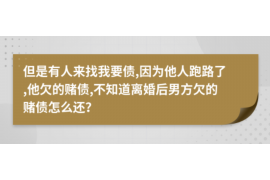 但是有人来找我要债,因为他人跑路了,他欠的赌债,不知道离婚后男方欠的赌债怎么还?